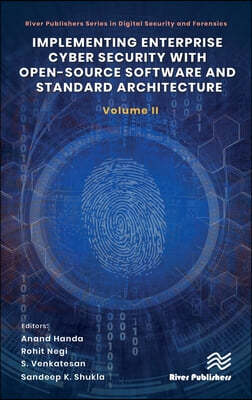 River Publishers Series in Digital Security and Forensics

IMPLEMENTING ENTERPRISE CYBER SECURITY WITH OPEN-SOURCE SOFTWARE AND STANDARD ARCHITECTURE

Volume II

Editors:
Anand Handa
Rohit Negi
S. Venkatesan
Sandeep K. Shukla

River Publishers